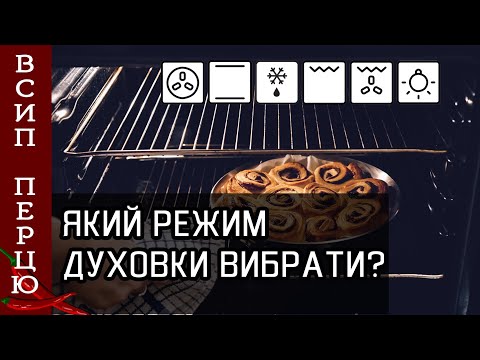 ВСИП ПЕРЦЮ

ЯКИЙ РЕЖИМ ДУХОВКИ ВИБРАТИ?